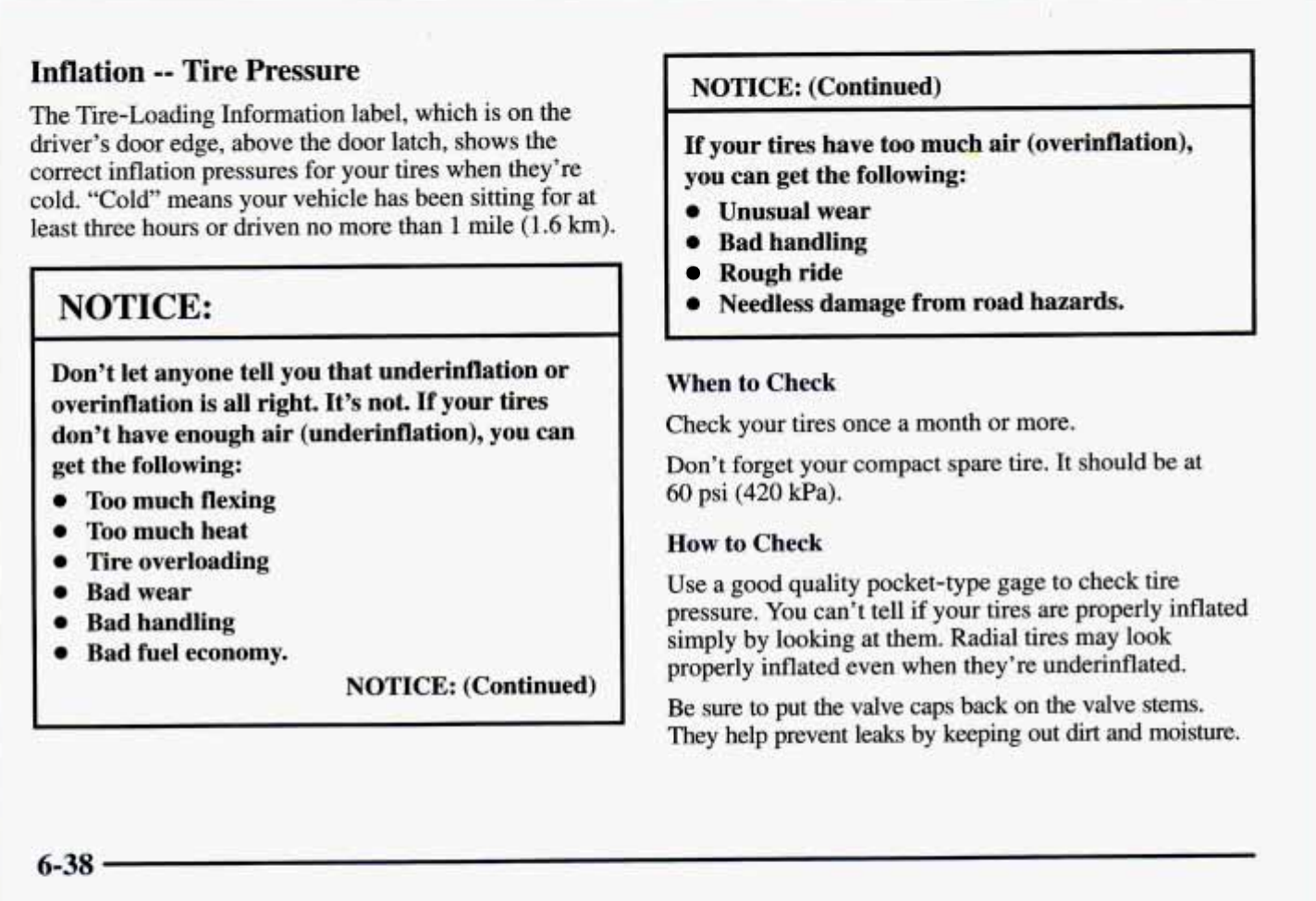 Inflation -- Tire Pressure

The Tire-Loading Information label, which is on the driver's door edge, above the door latch, shows the correct inflation pressures for your tires when they're cold. "Cold" means your vehicle has been sitting for at least three hours or driven no more than 1 mile (1.6 km).

NOTICE:

Don't let anyone tell you that underinflation or overinflation is all right. It's not. If your tires don't have enough air (underinflation), you can get the following:

- Too much flexing
- Too much heat
- Tire overloading
- Bad wear
- Bad handling
- Bad fuel economy.

NOTICE: (Continued)

NOTICE: (Continued)

If your tires have too much air (overinflation), you can get the following:

- Unusual wear
- Bad handling
- Rough ride
- Needless damage from road hazards.

When to Check

Check your tires once a month or more.

Don't forget your compact spare tire. It should be at 60 psi (420 kPa).

How to Check

Use a good quality pocket-type gage to check tire pressure. You can't tell if your tires are properly inflated simply by looking at them. Radial tires may look properly inflated even when they're underinflated.

Be sure to put the valve caps back on the valve stems. They help prevent leaks by keeping out dirt and moisture.

6-38